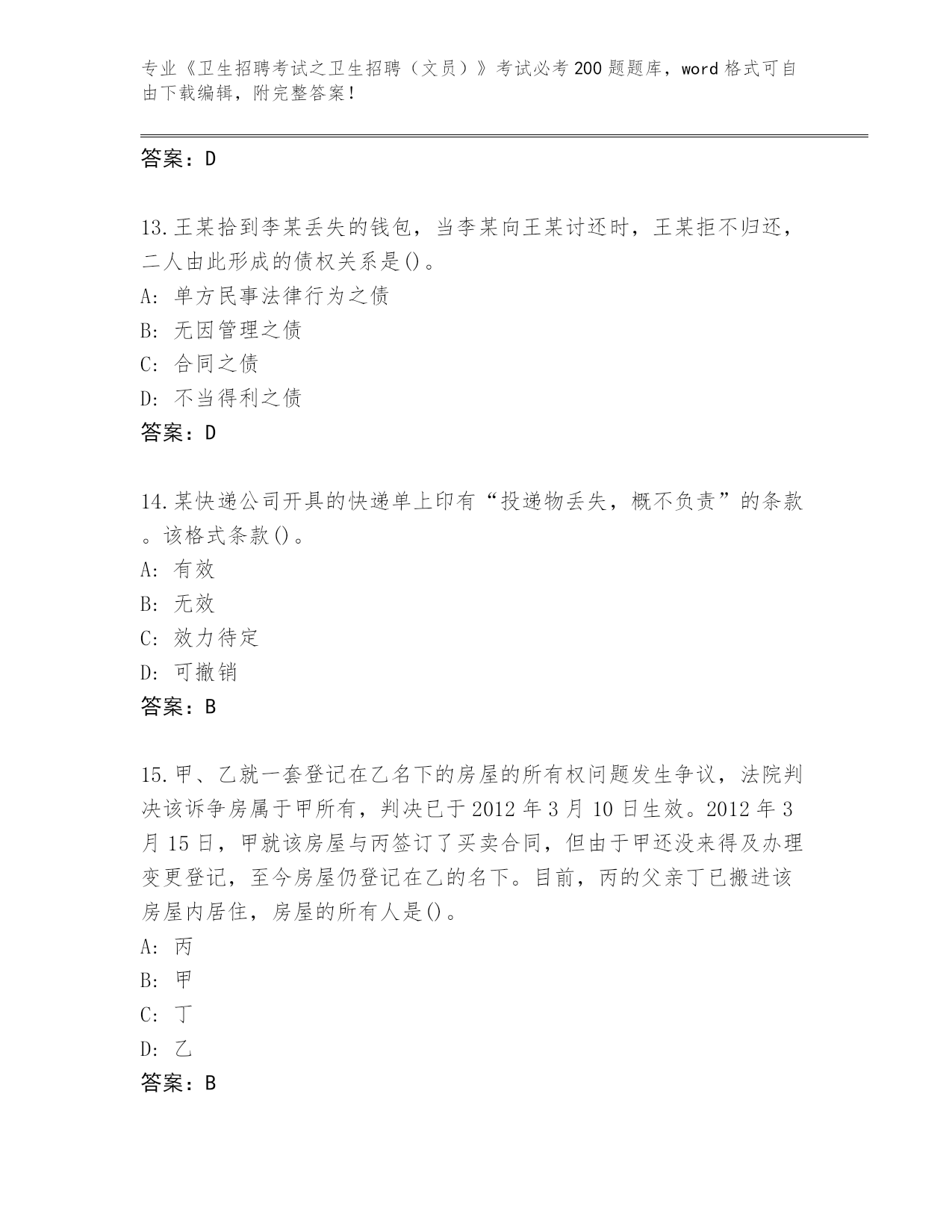 专业《卫生招聘考试之卫生招聘（文员）》考试必考200题题库，word格式可自由下载编辑，附完整答案！

答案：D

13.王某拾到李某丢失的钱包，当李某向王某讨还时，王某拒不归还，二人由此形成的债权关系是()。
A: 单方民事法律行为之债
B: 无因管理之债
C: 合同之债
D: 不当得利之债
答案：D

14.某快递公司开具的快递单上印有“投递物丢失，概不负责”的条款。该格式条款()。
A: 有效
B: 无效
C: 效力待定
D: 可撤销
答案：B

15.甲、乙就一套登记在乙名下的房屋的所有权问题发生争议，法院判决该诉争房属于甲所有，判决已于2012年3月10日生效。2012年3月15日，甲就该房屋与丙签订了买卖合同，但由于甲还没来得及办理变更登记，至今房屋仍登记在乙的名下。目前，丙的父亲丁已搬进该房屋内居住，房屋的所有人是()。
A: 丙
B: 甲
C: 丁
D: 乙
答案：B